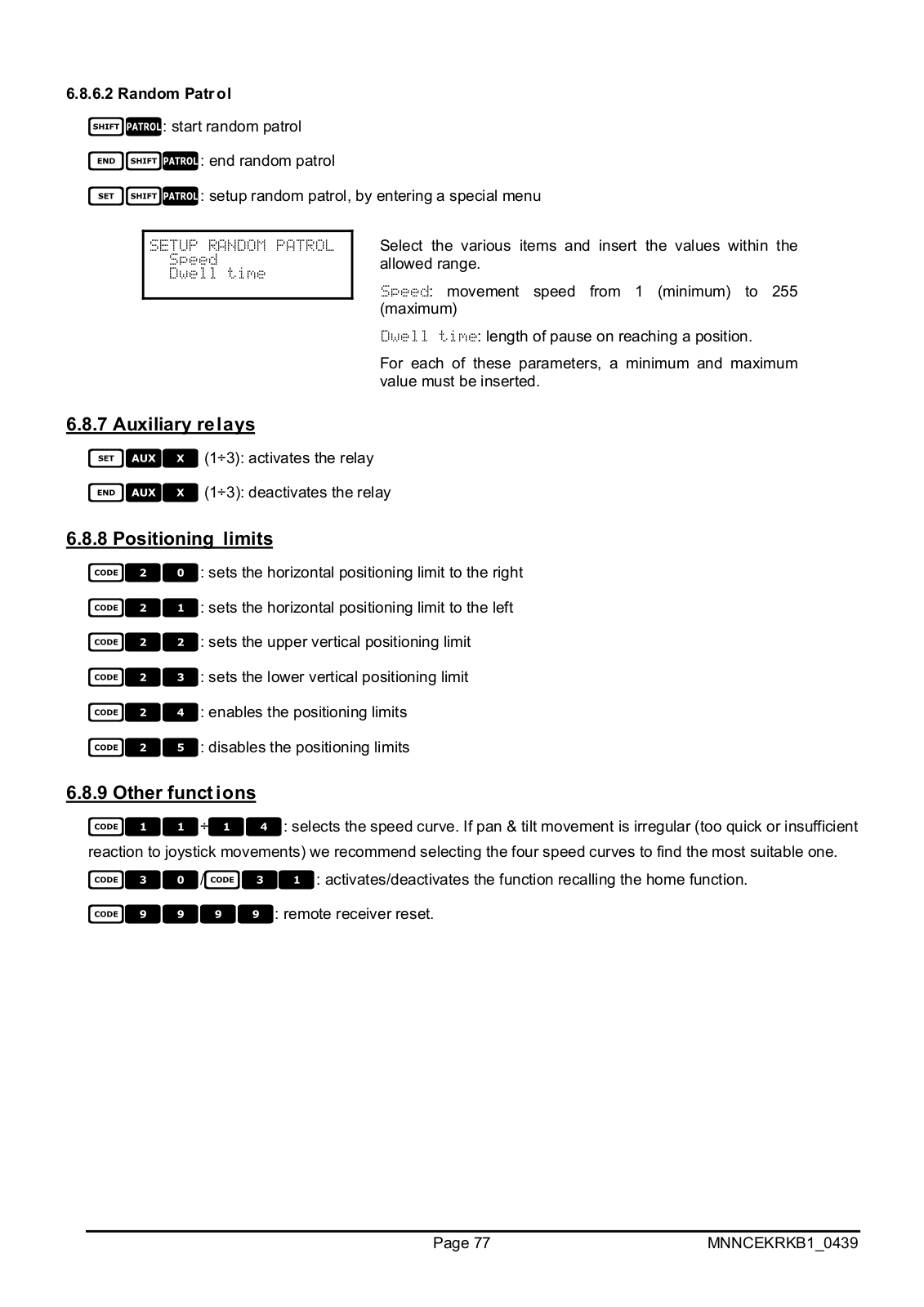 6.8.6.2 Random Patrol

SHIFT PATROL: start random patrol

END SHIFT PATROL: end random patrol

SET SHIFT PATROL: setup random patrol, by entering a special menu

SETUP RANDOM PATROL
Speed
Dwell time

Select the various items and insert the values within the allowed range.

Speed: movement speed from 1 (minimum) to 255 (maximum)

Dwell time: length of pause on reaching a position.

For each of these parameters, a minimum and maximum value must be inserted.

6.8.7 Auxiliary relays

SET AUX X (1÷3): activates the relay

END AUX X (1÷3): deactivates the relay

6.8.8 Positioning limits

CODE 2 0: sets the horizontal positioning limit to the right

CODE 2 1: sets the horizontal positioning limit to the left

CODE 2 2: sets the upper vertical positioning limit

CODE 2 3: sets the lower vertical positioning limit

CODE 2 4: enables the positioning limits

CODE 2 5: disables the positioning limits

6.8.9 Other functions

CODE 1 1 ÷ 1 4: selects the speed curve. If pan & tilt movement is irregular (too quick or insufficient reaction to joystick movements) we recommend selecting the four speed curves to find the most suitable one.

CODE 3 0 / CODE 3 1: activates/deactivates the function recalling the home function.

CODE 9 9 9 9: remote receiver reset.

Page 77 MNNCEKRKB1_0439